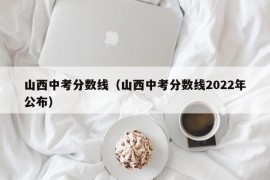 山西中考分数线（山西中考分数线2022年公布）